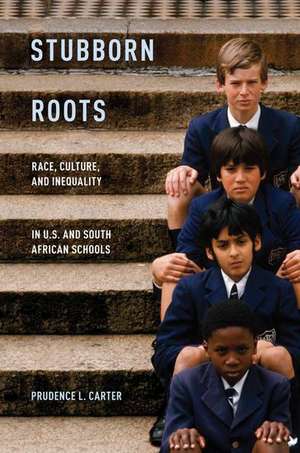 STUBBORN

ROOTS

RACE, CULTURE, AND INEQUALITY

IN U.S. AND SOUTH AFRICAN SCHOOLS

PRUDENCE L. CARTER